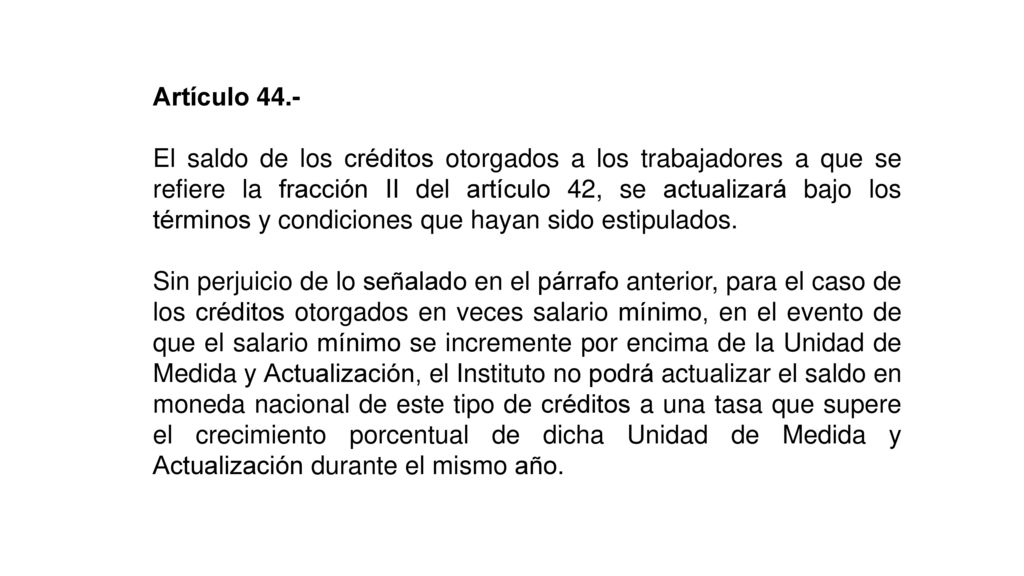 Artículo 44.-

El saldo de los créditos otorgados a los trabajadores a que se refiere la fracción II del artículo 42, se actualizará bajo los términos y condiciones que hayan sido estipulados.

Sin perjuicio de lo señalado en el párrafo anterior, para el caso de los créditos otorgados en veces salario mínimo, en el evento de que el salario mínimo se incremente por encima de la Unidad de Medida y Actualización, el Instituto no podrá actualizar el saldo en moneda nacional de este tipo de créditos a una tasa que supere el crecimiento porcentual de dicha Unidad de Medida y Actualización durante el mismo año.